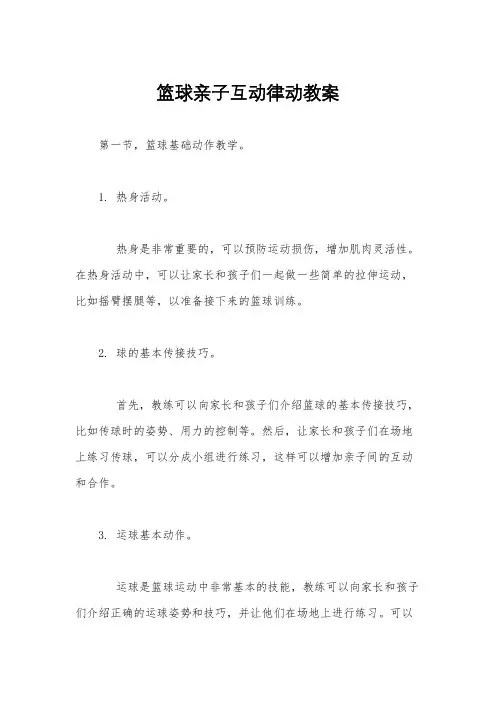 篮球亲子互动律动教案

第一节，篮球基础动作教学。

1. 热身活动。

热身是非常重要的，可以预防运动损伤，增加肌肉灵活性。在热身活动中，可以让家长和孩子们一起做一些简单的拉伸运动，比如摇臂摆腿等，以准备接下来的篮球训练。

2. 球的基本传接技巧。

首先，教练可以向家长和孩子们介绍篮球的基本传接技巧，比如传球时的姿势、用力的控制等。然后，让家长和孩子们在场地上练习传球，可以分成小组进行练习，这样可以增加亲子间的互动和合作。

3. 运球基本动作。

运球是篮球运动中非常基本的技能，教练可以向家长和孩子们介绍正确的运球姿势和技巧，并让他们在场地上进行练习。可以